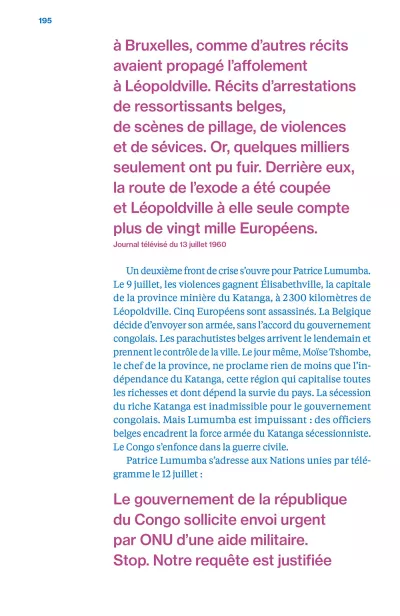 195

à Bruxelles, comme d'autres récits avaient propagé l'affolement à Léopoldville. Récits d'arrestations de ressortissants belges, de scènes de pillage, de violences et de sévices. Or, quelques milliers seulement ont pu fuir. Derrière eux, la route de l'exode a été coupée et Léopoldville à elle seule compte plus de vingt mille Européens.
Journal télévisé du 13 juillet 1960

Un deuxième front de crise s'ouvre pour Patrice Lumumba. Le 9 juillet, les violences gagnent Élisabethville, la capitale de la province minière du Katanga, à 2300 kilomètres de Léopoldville. Cinq Européens sont assassinés. La Belgique décide d'envoyer son armée, sans l'accord du gouvernement congolais. Les parachutistes belges arrivent le lendemain et prennent le contrôle de la ville. Le jour même, Moïse Tshombe, le chef de la province, ne proclame rien de moins que l'indépendance du Katanga, cette région qui capitalise toutes les richesses et dont dépend la survie du pays. La sécession du riche Katanga est inadmissible pour le gouvernement congolais. Mais Lumumba est impuissant : des officiers belges encadrent la force armée du Katanga sécessionniste. Le Congo s'enfonce dans la guerre civile.

Patrice Lumumba s'adresse aux Nations unies par télégramme le 12 juillet :

Le gouvernement de la république du Congo sollicite envoi urgent par ONU d'une aide militaire. Stop. Notre requête est justifiée